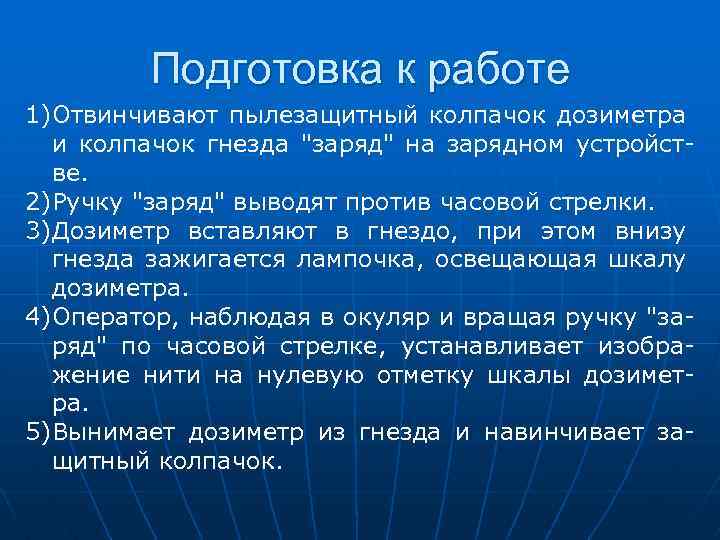 Подготовка к работе

1)Отвинчивают пылезащитный колпачок дозиметра и колпачок гнезда "заряд" на зарядном устройстве.

2)Ручку "заряд" выводят против часовой стрелки.

3)Дозиметр вставляют в гнездо, при этом внизу гнезда зажигается лампочка, освещающая шкалу дозиметра.

4)Оператор, наблюдая в окуляр и вращая ручку "заряд" по часовой стрелке, устанавливает изображение нити на нулевую отметку шкалы дозиметра.

5)Вынимает дозиметр из гнезда и навинчивает защитный колпачок.